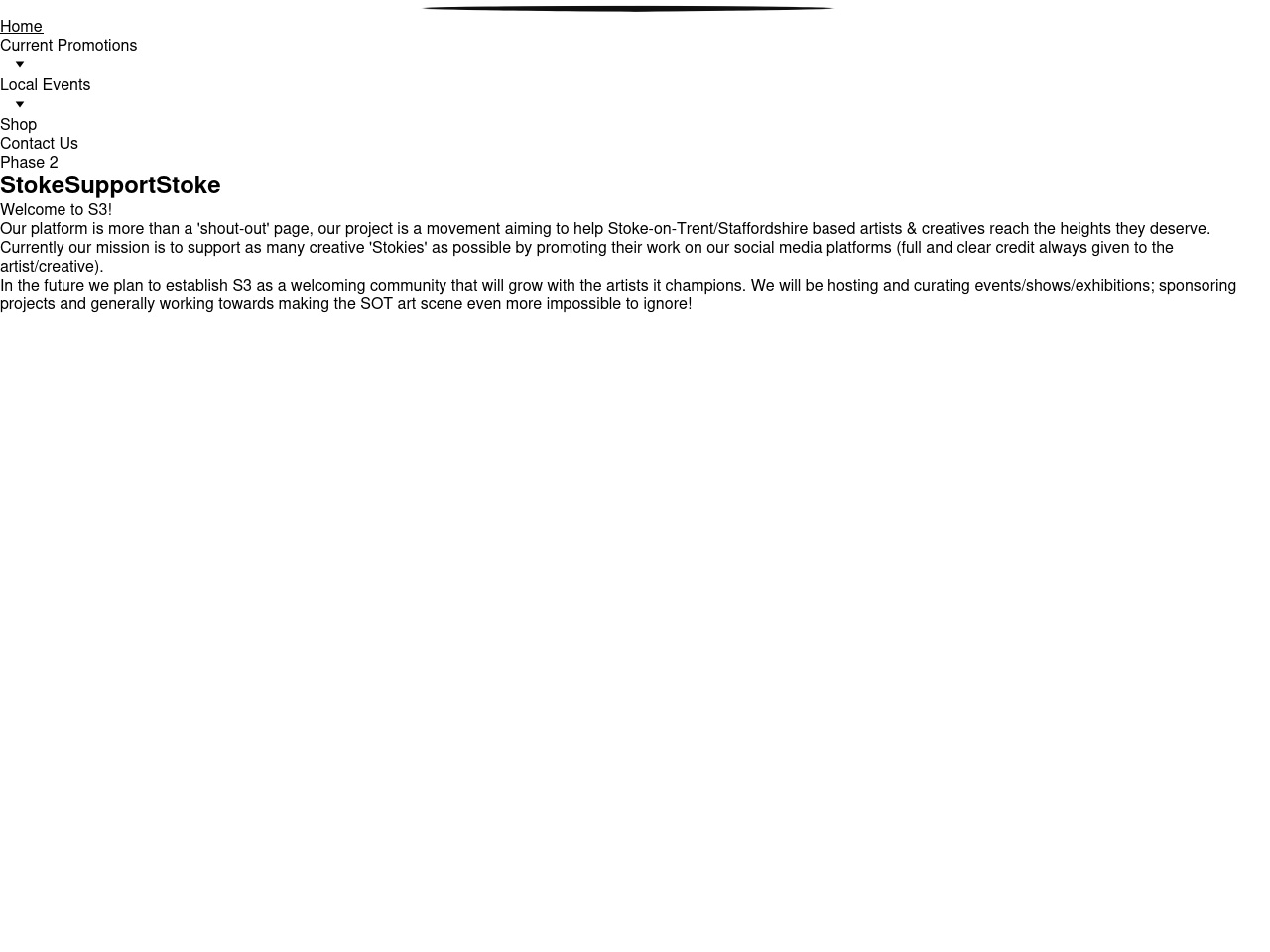 Home
Current Promotions
Local Events
Shop
Contact Us
Phase 2
StokeSupportStoke
Welcome to S3!
Our platform is more than a 'shout-out' page, our project is a movement aiming to help Stoke-on-Trent/Staffordshire based artists & creatives reach the heights they deserve.
Currently our mission is to support as many creative 'Stokies' as possible by promoting their work on our social media platforms (full and clear credit always given to the artist/creative).
In the future we plan to establish S3 as a welcoming community that will grow with the artists it champions. We will be hosting and curating events/shows/exhibitions; sponsoring projects and generally working towards making the SOT art scene even more impossible to ignore!